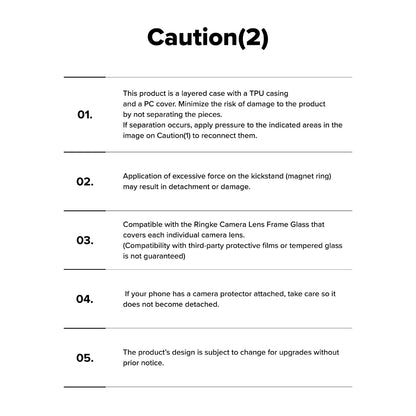 Caution(2)

01.

This product is a layered case with a TPU casing and a PC cover. Minimize the risk of damage to the product by not separating the pieces.
If separation occurs, apply pressure to the indicated areas in the image on Caution(1) to reconnect them.

02.

Application of excessive force on the kickstand (magnet ring) may result in detachment or damage.

03.

Compatible with the Ringke Camera Lens Frame Glass that covers each individual camera lens.
(Compatibility with third-party protective films or tempered glass is not guaranteed)

04.

If your phone has a camera protector attached, take care so it does not become detached.

05.

The product's design is subject to change for upgrades without prior notice.